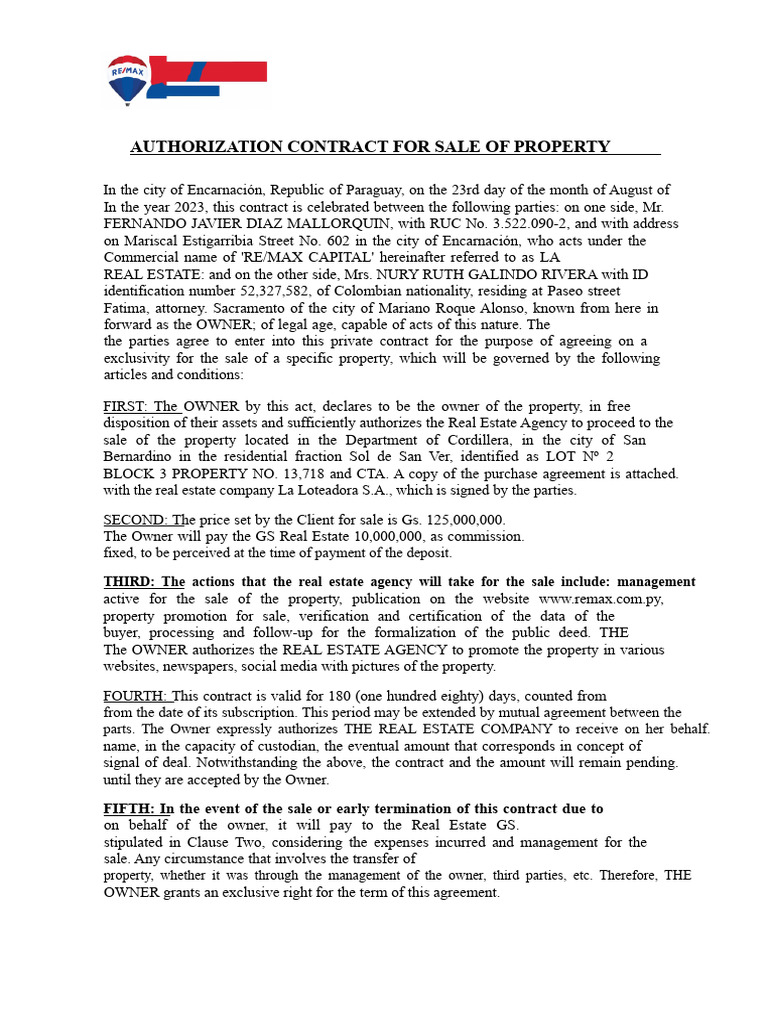 RE/MAX

AUTHORIZATION CONTRACT FOR SALE OF PROPERTY

In the city of Encarnación, Republic of Paraguay, on the 23rd day of the month of August of In the year 2023, this contract is celebrated between the following parties: on one side, Mr. FERNANDO JAVIER DIAZ MALLORQUIN, with RUC No. 3.522.090-2, and with address on Mariscal Estigarribia Street No. 602 in the city of Encarnación, who acts under the Commercial name of 'RE/MAX CAPITAL' hereinafter referred to as LA REAL ESTATE: and on the other side, Mrs. NURY RUTH GALINDO RIVERA with ID identification number 52,327,582, of Colombian nationality, residing at Paseo street Fatima, attorney. Sacramento of the city of Mariano Roque Alonso, known from here in forward as the OWNER; of legal age, capable of acts of this nature. The the parties agree to enter into this private contract for the purpose of agreeing on a exclusivity for the sale of a specific property, which will be governed by the following articles and conditions:

FIRST: The OWNER by this act, declares to be the owner of the property, in free disposition of their assets and sufficiently authorizes the Real Estate Agency to proceed to the sale of the property located in the Department of Cordillera, in the city of San Bernardino in the residential fraction Sol de San Ver, identified as LOT Nº 2 BLOCK 3 PROPERTY NO. 13,718 and CTA. A copy of the purchase agreement is attached. with the real estate company La Loteadora S.A., which is signed by the parties.

SECOND: The price set by the Client for sale is Gs. 125,000,000. The Owner will pay the GS Real Estate 10,000,000, as commission. fixed, to be perceived at the time of payment of the deposit.

THIRD: The actions that the real estate agency will take for the sale include: management active for the sale of the property, publication on the website www.remax.com.py, property promotion for sale, verification and certification of the data of the buyer, processing and follow-up for the formalization of the public deed. THE The OWNER authorizes the REAL ESTATE AGENCY to promote the property in various websites, newspapers, social media with pictures of the property.

FOURTH: This contract is valid for 180 (one hundred eighty) days, counted from from the date of its subscription. This period may be extended by mutual agreement between the parts. The Owner expressly authorizes THE REAL ESTATE COMPANY to receive on her behalf. name, in the capacity of custodian, the eventual amount that corresponds in concept of signal of deal. Notwithstanding the above, the contract and the amount will remain pending. until they are accepted by the Owner.

FIFTH: In the event of the sale or early termination of this contract due to on behalf of the owner, it will pay to the Real Estate GS. stipulated in Clause Two, considering the expenses incurred and management for the sale. Any circumstance that involves the transfer of property, whether it was through the management of the owner, third parties, etc. Therefore, THE OWNER grants an exclusive right for the term of this agreement.